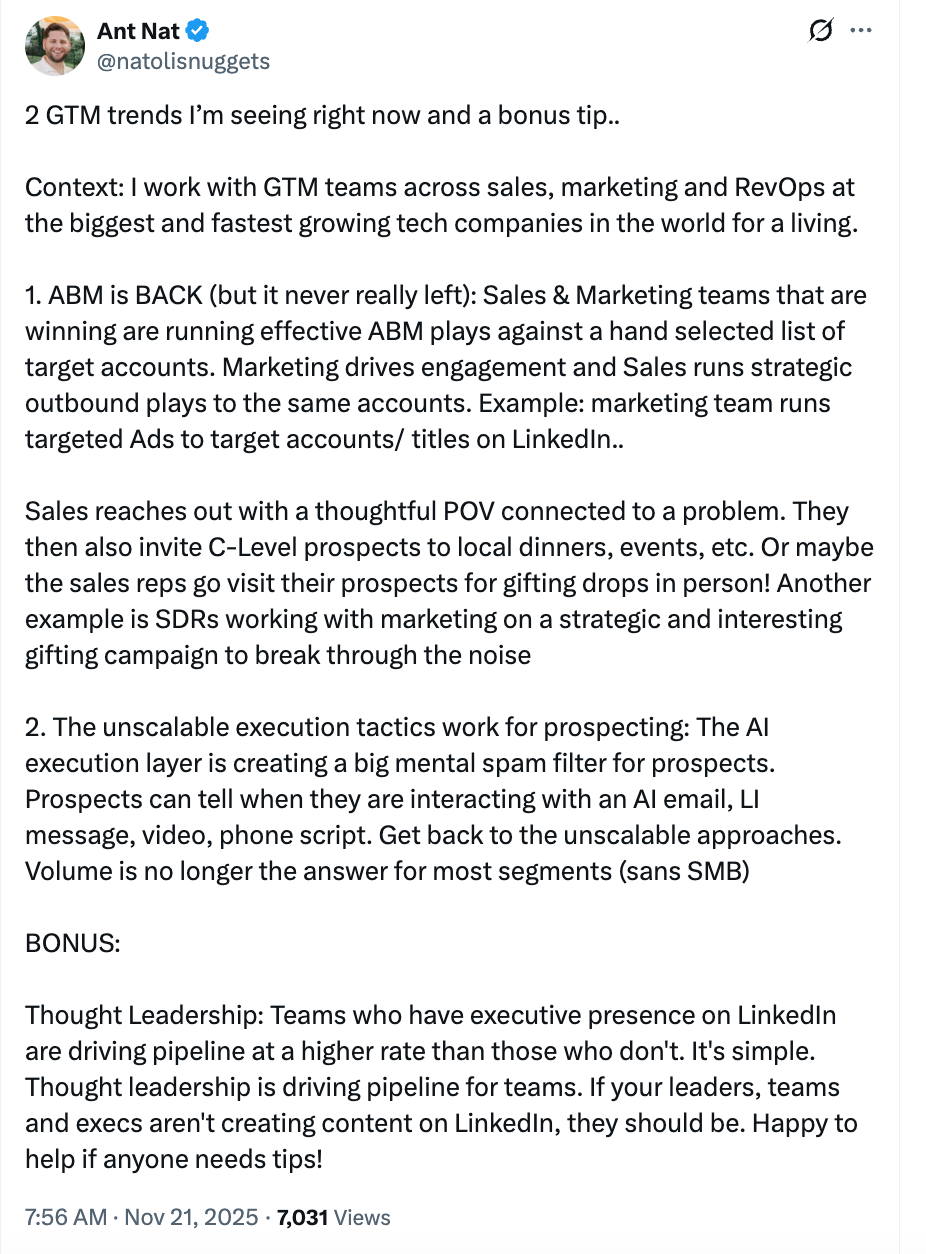 Ant Nat
@natolisnuggets

2 GTM trends I'm seeing right now and a bonus tip..

Context: I work with GTM teams across sales, marketing and RevOps at the biggest and fastest growing tech companies in the world for a living.

1. ABM is BACK (but it never really left): Sales & Marketing teams that are winning are running effective ABM plays against a hand selected list of target accounts. Marketing drives engagement and Sales runs strategic outbound plays to the same accounts. Example: marketing team runs targeted Ads to target accounts/ titles on LinkedIn..

Sales reaches out with a thoughtful POV connected to a problem. They then also invite C-Level prospects to local dinners, events, etc. Or maybe the sales reps go visit their prospects for gifting drops in person! Another example is SDRs working with marketing on a strategic and interesting gifting campaign to break through the noise

2. The unscalable execution tactics work for prospecting: The AI execution layer is creating a big mental spam filter for prospects. Prospects can tell when they are interacting with an AI email, LI message, video, phone script. Get back to the unscalable approaches. Volume is no longer the answer for most segments (sans SMB)

BONUS:

Thought Leadership: Teams who have executive presence on LinkedIn are driving pipeline at a higher rate than those who don't. It's simple. Thought leadership is driving pipeline for teams. If your leaders, teams and execs aren't creating content on LinkedIn, they should be. Happy to help if anyone needs tips!

7:56 AM · Nov 21, 2025 · 7,031 Views